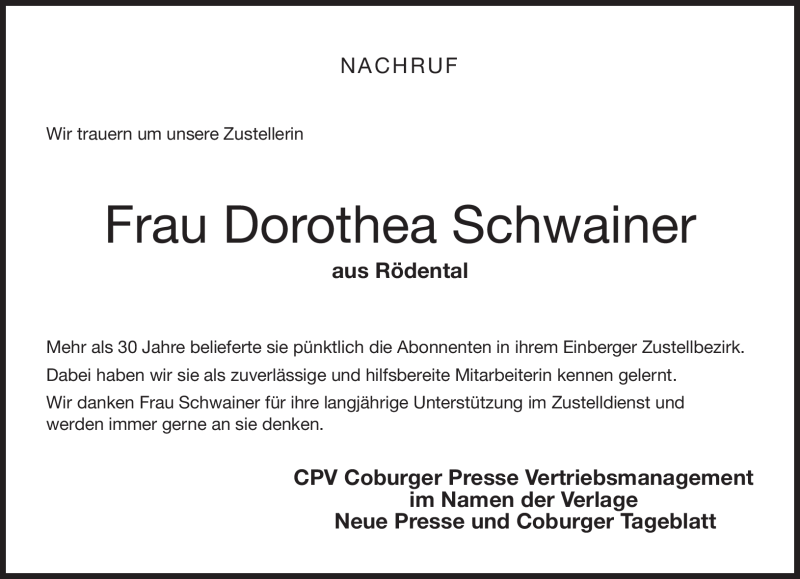 NACHRUF

Wir trauern um unsere Zustellerin

Frau Dorothea Schwainer

aus Rödental

Mehr als 30 Jahre belieferte sie pünktlich die Abonnenten in ihrem Einberger Zustellbezirk.

Dabei haben wir sie als zuverlässige und hilfsbereite Mitarbeiterin kennen gelernt.

Wir danken Frau Schwainer für ihre langjährige Unterstützung im Zustelldienst und werden immer gerne an sie denken.

CPV Coburger Presse Vertriebsmanagement
im Namen der Verlage
Neue Presse und Coburger Tageblatt